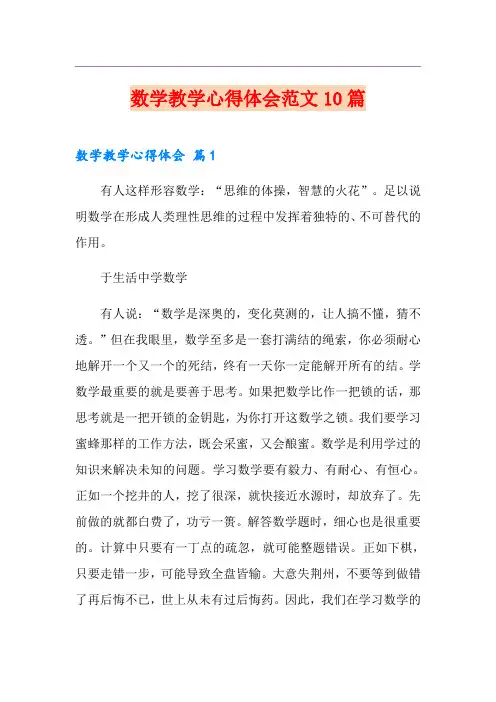 数学教学心得体会范文10篇

数学教学心得体会 篇1

有人这样形容数学：“思维的体操，智慧的火花”。足以说明数学在形成人类理性思维的过程中发挥着独特的、不可替代的作用。

于生活中学数学

有人说：“数学是深奥的，变化莫测的，让人搞不懂，猜不透。”但在我眼里，数学至多是一套打满结的绳索，你必须耐心地解开一个又一个的死结，终有一天你一定能解开所有的结。学数学最重要的就是要善于思考。如果把数学比作一把锁的话，那思考就是一把开锁的金钥匙，为你打开这数学之锁。我们要学习蜜蜂那样的工作方法，既会采蜜，又会酿蜜。数学是利用学过的知识来解决未知的问题。学习数学要有毅力、有耐心、有恒心。正如一个挖井的人，挖了很深，就快接近水源时，却放弃了。先前做的就都白费了，功亏一篑。解答数学题时，细心也是很重要的。计算中只要有一丁点的疏忽，就可能整题错误。正如下棋，只要走错一步，可能导致全盘皆输。大意失荆州，不要等到做错了再后悔不已，世上从未有过后悔药。因此，我们在学习数学的